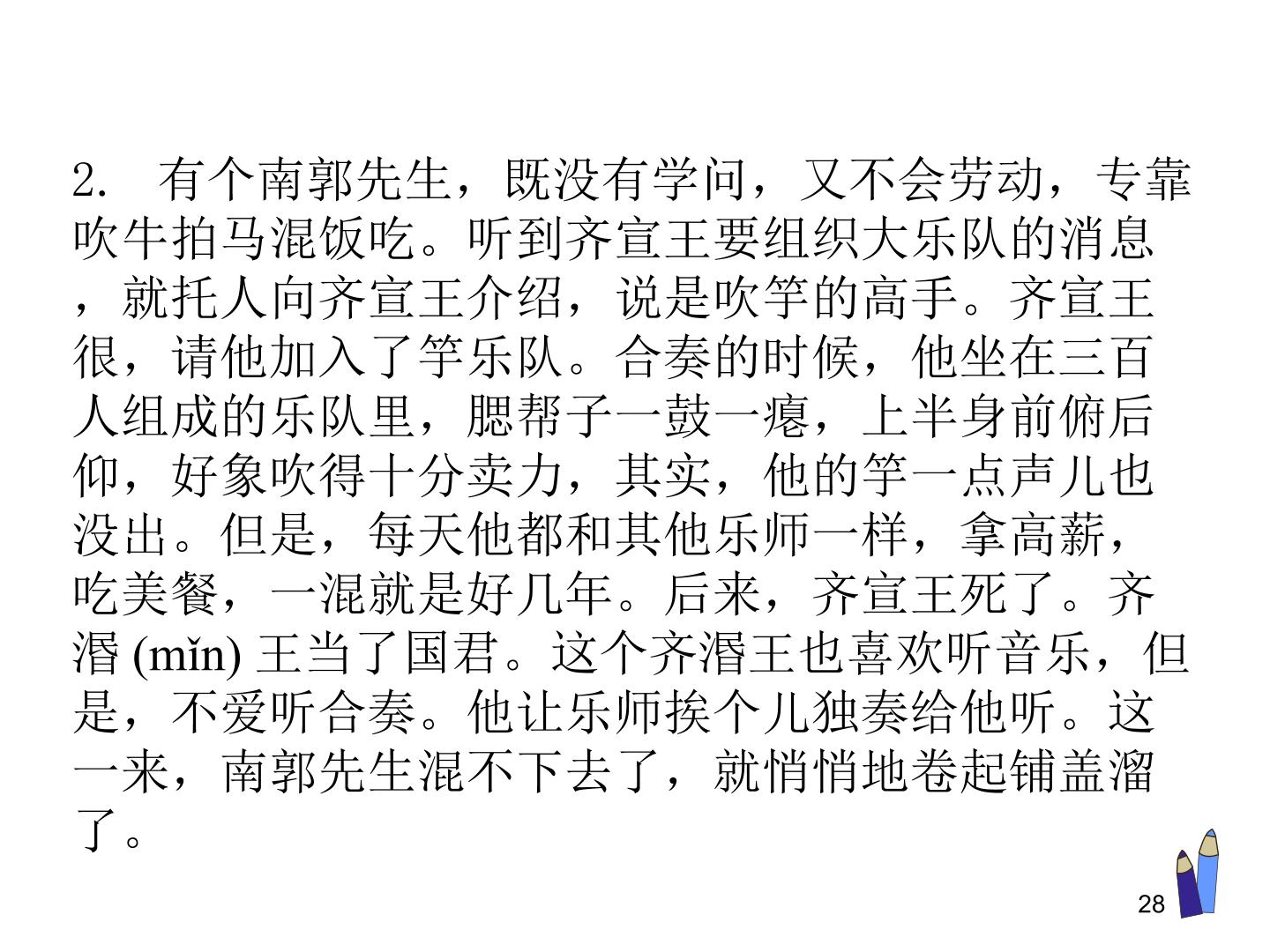 2. 有个南郭先生，既没有学问，又不会劳动，专靠吹牛拍马混饭吃。听到齐宣王要组织大乐队的消息，就托人向齐宣王介绍，说是吹竽的高手。齐宣王很，请他加入了竽乐队。合奏的时候，他坐在三百人组成的乐队里，腮帮子一鼓一瘪，上半身前俯后仰，好象吹得十分卖力，其实，他的竽一点声儿也没出。但是，每天他都和其他乐师一样，拿高薪，吃美餐，一混就是好几年。后来，齐宣王死了。齐湣(mǐn)王当了国君。这个齐湣王也喜欢听音乐，但是，不爱听合奏。他让乐师挨个儿独奏给他听。这一来，南郭先生混不下去了，就悄悄地卷起铺盖溜了。

28